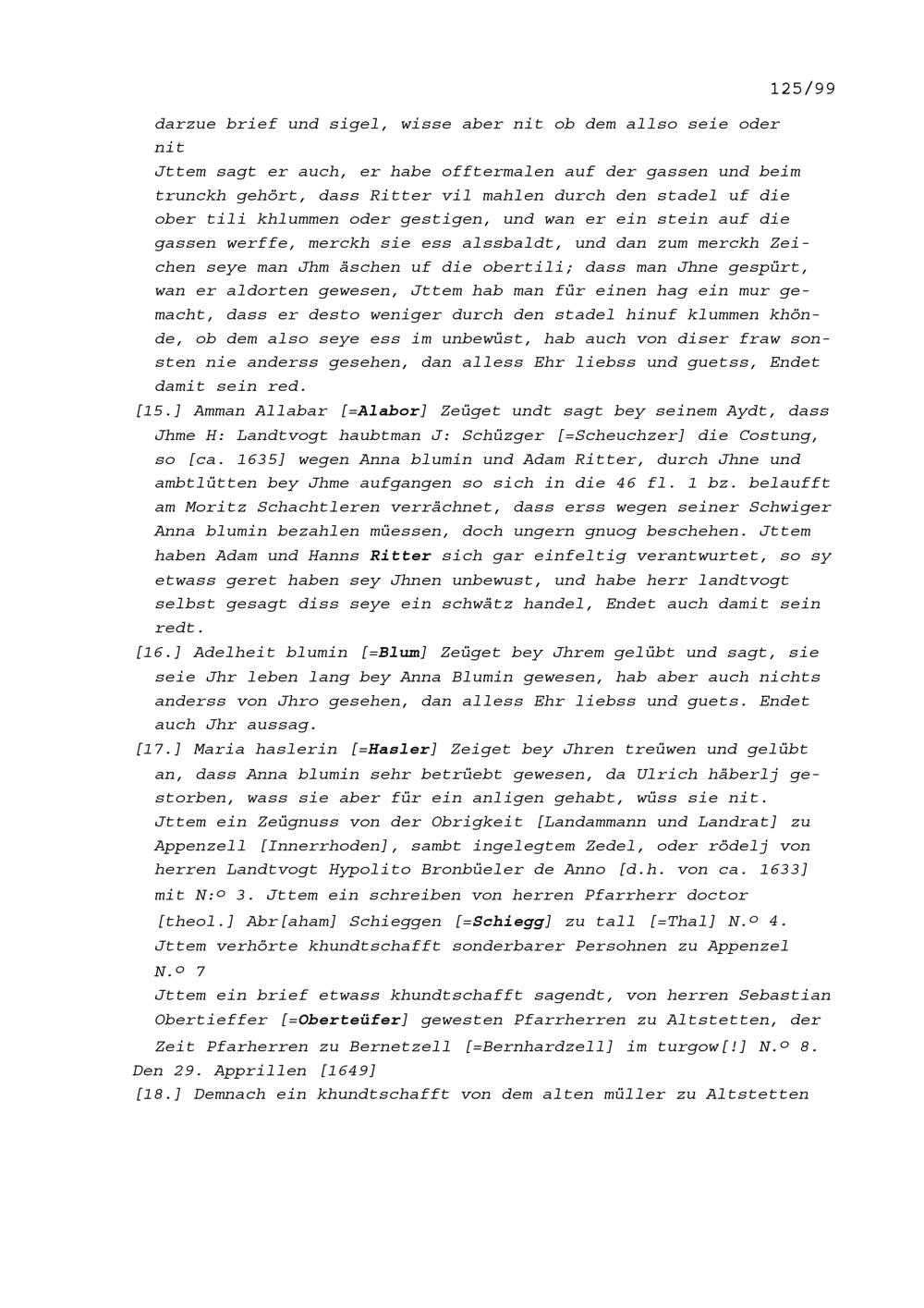 125/99

darzue brief und sigel, wisse aber nit ob dem allso seie oder nit
Jttem sagt er auch, er habe offtermalen auf der gassen und beim trunckh gehört, dass Ritter vil mahlen durch den stadel uf die ober tili khlummen oder gestigen, und wan er ein stein auf die gassen werffe, merckh sie ess alssbaldt, und dan zum merckh Zeichen seye man Jhm äschen uf die obertili; dass man Jhne gespürt, wan er aldorten gewesen, Jttem hab man für einen hag ein mur gemacht, dass er desto weniger durch den stadel hinuf klummen khönde, ob dem also seye ess im unbewüst, hab auch von diser fraw sonsten nie anderss gesehen, dan alless Ehr liebss und guetss, Endet damit sein red.
[15.] Amman Allabar [=Alabor] Zeüget undt sagt bey seinem Aydt, dass Jhme H: Landtvogt haubtman J: Schüzger [=Scheuchzer] die Costung, so [ca. 1635] wegen Anna blumin und Adam Ritter, durch Jhne und ambtlütten bey Jhme aufgangen so sich in die 46 fl. 1 bz. belaufft am Moritz Schachtleren verrächnet, dass erss wegen seiner Schwiger Anna blumin bezahlen müessen, doch ungern gnuog beschehen. Jttem haben Adam und Hanns Ritter sich gar einfeltig verantwurtet, so sy etwass geret haben sey Jhnen unbewust, und habe herr landtvogt selbst gesagt diss seye ein schwätz handel, Endet auch damit sein redt.
[16.] Adelheit blumin [=Blum] Zeüget bey Jhrem gelübt und sagt, sie seie Jhr leben lang bey Anna Blumin gewesen, hab aber auch nichts anderss von Jhro gesehen, dan alless Ehr liebss und guets. Endet auch Jhr aussag.
[17.] Maria haslerin [=Hasler] Zeiget bey Jhren treüwen und gelübt an, dass Anna blumin sehr betrüebt gewesen, da Ulrich häberlj gestorben, wass sie aber für ein anligen gehabt, wüss sie nit.
Jttem ein Zeügnuss von der Obrigkeit [Landammann und Landrat] zu Appenzell [Innerrhoden], sambt ingelegtem Zedel, oder rödelj von herren Landtvogt Hypolito Bronbüeler de Anno [d.h. von ca. 1633] mit N:º 3. Jttem ein schreiben von herren Pfarrherr doctor [theol.] Abr[aham] Schieggen [=Schiegg] zu tall [=Thal] N.º 4. Jttem verhörte khundtschafft sonderbarer Persohnen zu Appenzel N.º 7
Jttem ein brief etwass khundtschafft sagendt, von herren Sebastian Obertieffer [=Oberteüfer] gewesten Pfarrherren zu Altstetten, der Zeit Pfarherren zu Bernetzell [=Bernhardzell] im turgow[!] N.º 8.
Den 29. Apprillen [1649]
[18.] Demnach ein khundtschafft von dem alten müller zu Altstetten